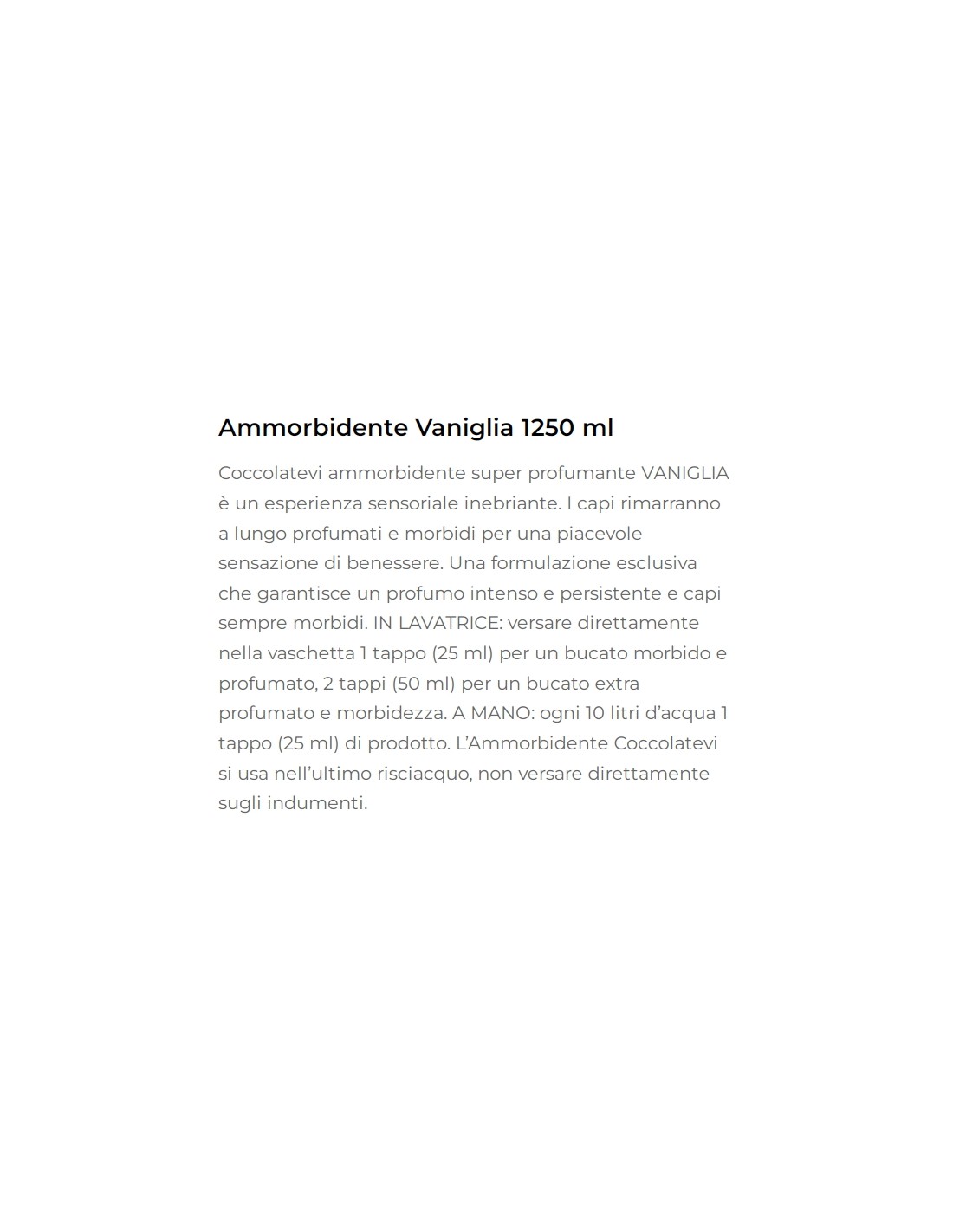 Ammorbidente Vaniglia 1250 ml

Coccolatevi ammorbidente super profumante VANIGLIA è un esperienza sensoriale inebriante. I capi rimarranno a lungo profumati e morbidi per una piacevole sensazione di benessere. Una formulazione esclusiva che garantisce un profumo intenso e persistente e capi sempre morbidi. IN LAVATRICE: versare direttamente nella vaschetta 1 tappo (25 ml) per un bucato morbido e profumato, 2 tappi (50 ml) per un bucato extra profumato e morbidezza. A MANO: ogni 10 litri d'acqua 1 tappo (25 ml) di prodotto. L'Ammorbidente Coccolatevi si usa nell'ultimo risciacquo, non versare direttamente sugli indumenti.